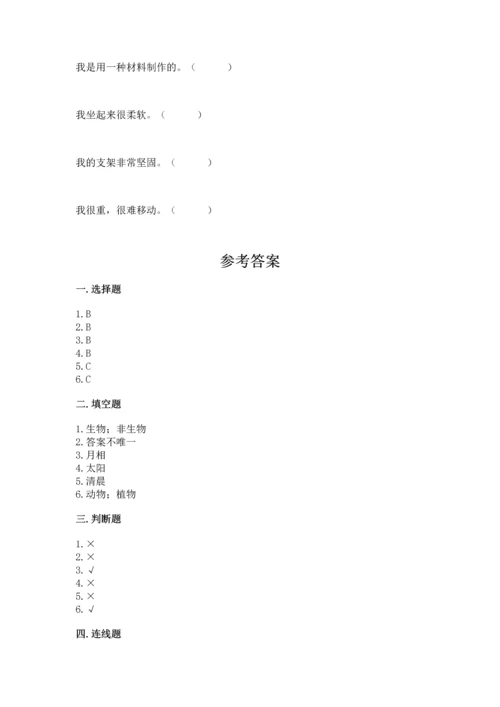 我是用一种材料制作的。（　　）

我坐起来很柔软。（　　）

我的支架非常坚固。（　　）

我很重，很难移动。（　　）

参考答案

一. 选择题

1. B
2. B
3. B
4. B
5. C
6. C

二. 填空题

1. 生物；非生物
2. 答案不唯一
3. 月相
4. 太阳
5. 清晨
6. 动物；植物

三. 判断题

1. ×
2. ×
3. √
4. ×
5. ×
6. √

四. 连线题